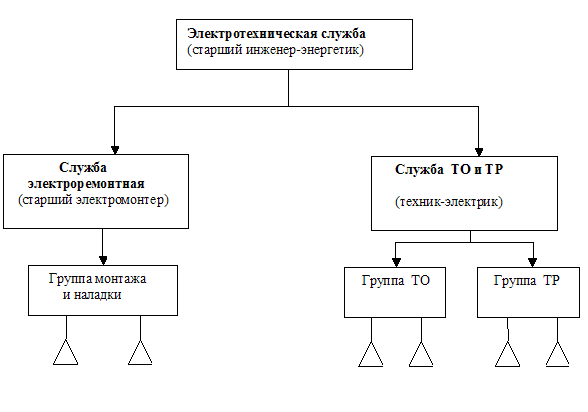 Электротехническая служба
(старший инженер-энергетик)

Служба электроремонтная
(старший электромонтер)

Служба ТО и ТР

(техник-электрик)

Группа монтажа и наладки

Группа ТО

Группа ТР